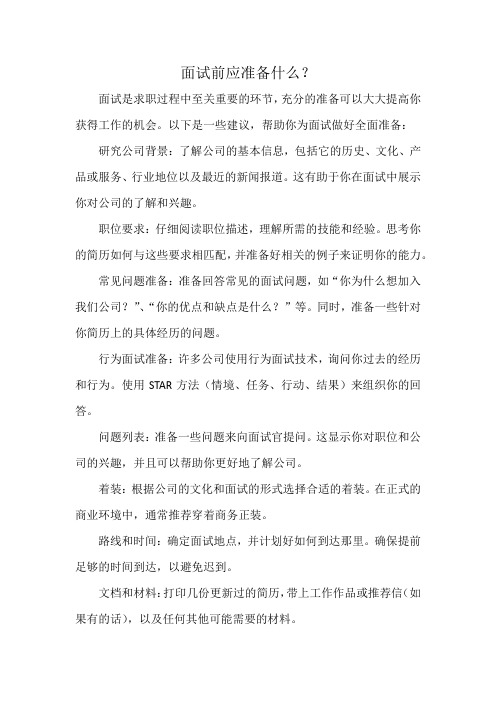 面试前应准备什么？

面试是求职过程中至关重要的环节，充分的准备可以大大提高你获得工作的机会。以下是一些建议，帮助你为面试做好全面准备：

研究公司背景：了解公司的基本信息，包括它的历史、文化、产品或服务、行业地位以及最近的新闻报道。这有助于你在面试中展示你对公司的了解和兴趣。

职位要求：仔细阅读职位描述，理解所需的技能和经验。思考你的简历如何与这些要求相匹配，并准备好相关的例子来证明你的能力。

常见问题准备：准备回答常见的面试问题，如“你为什么想加入我们公司？”、“你的优点和缺点是什么？”等。同时，准备一些针对你简历上的具体经历的问题。

行为面试准备：许多公司使用行为面试技术，询问你过去的经历和行为。使用 STAR 方法（情境、任务、行动、结果）来组织你的回答。

问题列表：准备一些问题来向面试官提问。这显示你对职位和公司的兴趣，并且可以帮助你更好地了解公司。

着装：根据公司的文化和面试的形式选择合适的着装。在正式的商业环境中，通常推荐穿着商务正装。

路线和时间：确定面试地点，并计划好如何到达那里。确保提前足够的时间到达，以避免迟到。

文档和材料：打印几份更新过的简历，带上工作作品或推荐信（如果有的话），以及任何其他可能需要的材料。